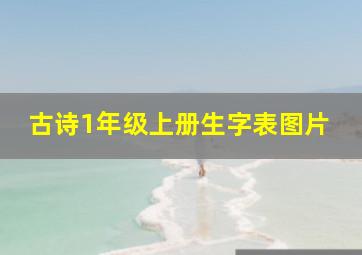 古诗1年级上册生字表图片